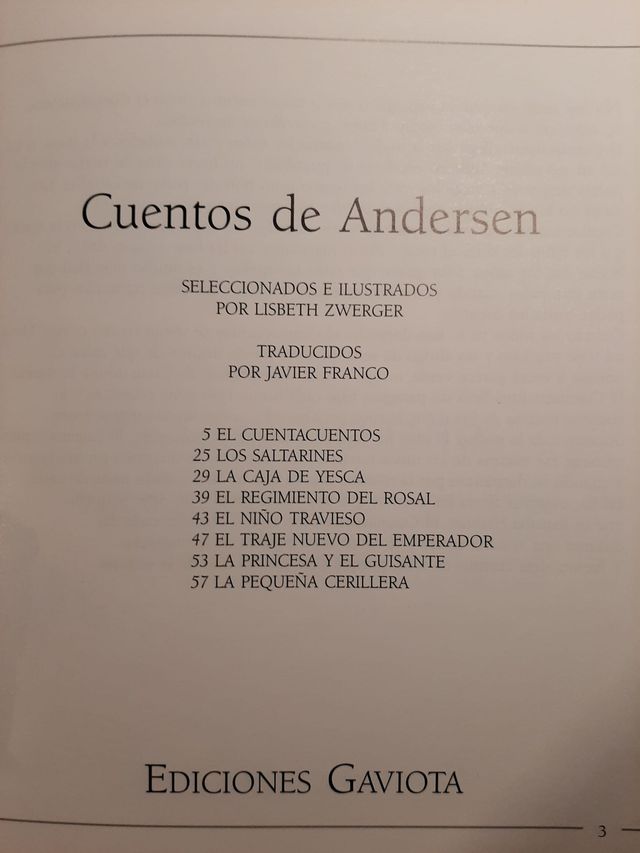 Cuentos de Andersen

SELECCIONADOS E ILUSTRADOS
POR LISBETH ZWERGER

TRADUCIDOS
POR JAVIER FRANCO

5 EL CUENTACUENTOS
25 LOS SALTARINES
29 LA CAJA DE YESCA
39 EL REGIMIENTO DEL ROSAL
43 EL NIÑO TRAVIESO
47 EL TRAJE NUEVO DEL EMPERADOR
53 LA PRINCESA Y EL GUISANTE
57 LA PEQUEÑA CERILLERA

EDICIONES GAVIOTA

3